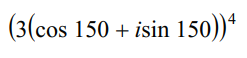 $(3(\cos 150 + i\sin 150))^4$